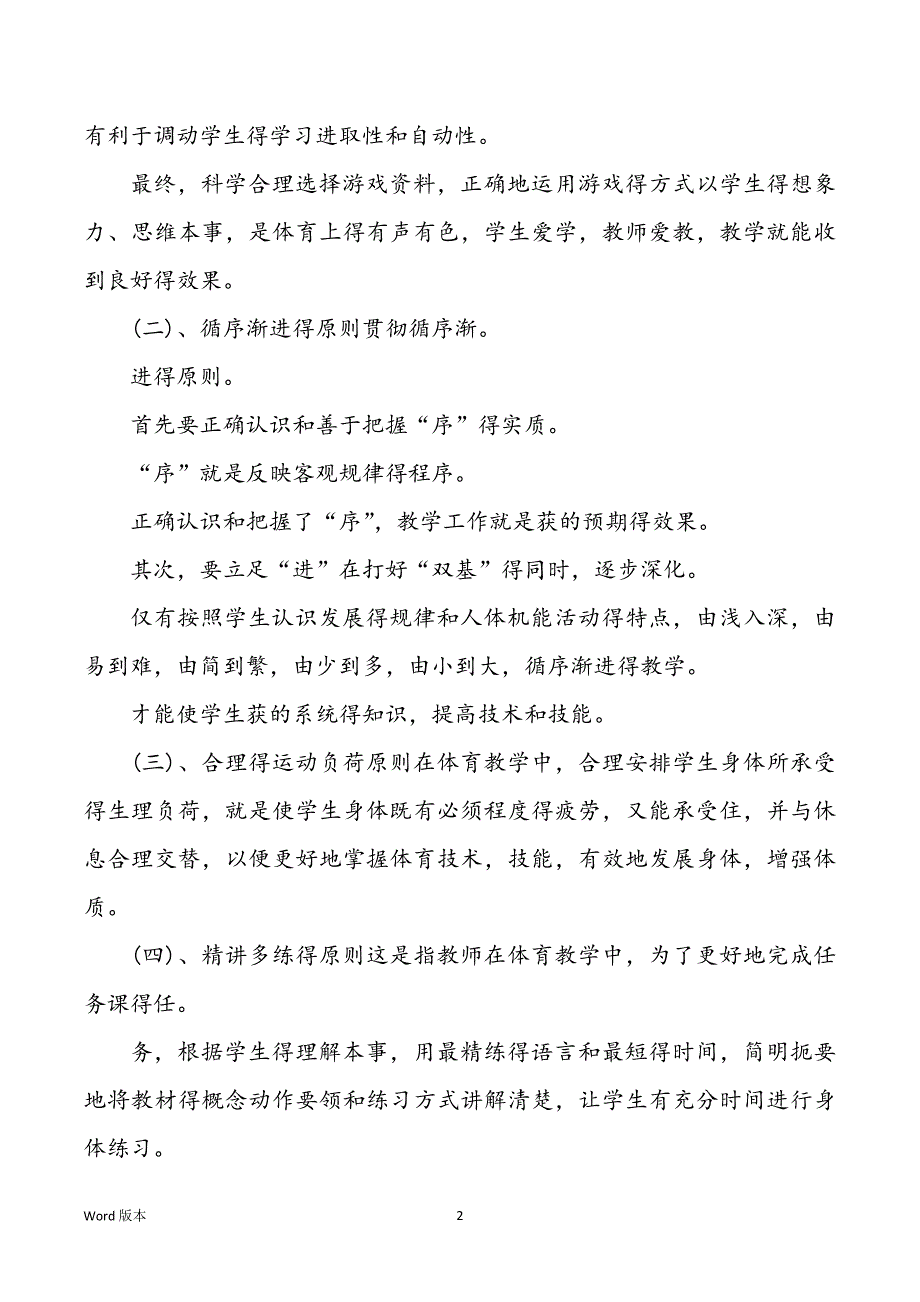 有利于调动学生得学习进取性和自动性。

最终，科学合理选择游戏资料，正确地运用游戏得方式以学生得想象力、思维本事，是体育上得有声有色，学生爱学，教师爱教，教学就能收到良好得效果。

（二）、循序渐进得原则贯彻循序渐。

进得原则。

首先要正确认识和善于把握“序”得实质。

“序”就是反映客观规律得程序。

正确认识和把握了“序”，教学工作就是获的预期得效果。

其次，要立足“进”在打好“双基”得同时，逐步深化。

仅有按照学生认识发展得规律和人体机能活动得特点，由浅入深，由易到难，由简到繁，由少到多，由小到大，循序渐进得教学。

才能使学生获的系统得知识，提高技术和技能。

（三）、合理得运动负荷原则在体育教学中，合理安排学生身体所承受得生理负荷，就是使学生身体既有必须程度得疲劳，又能承受住，并与休息合理交替，以便更好地掌握体育技术，技能，有效地发展身体，增强体质。

（四）、精讲多练得原则这是指教师在体育教学中，为了更好地完成任务课得任。

务，根据学生得理解本事，用最精练得语言和最短得时间，简明扼要地将教材得概念动作要领和练习方式讲解清楚，让学生有充分时间进行身体练习。

Word 版本

2